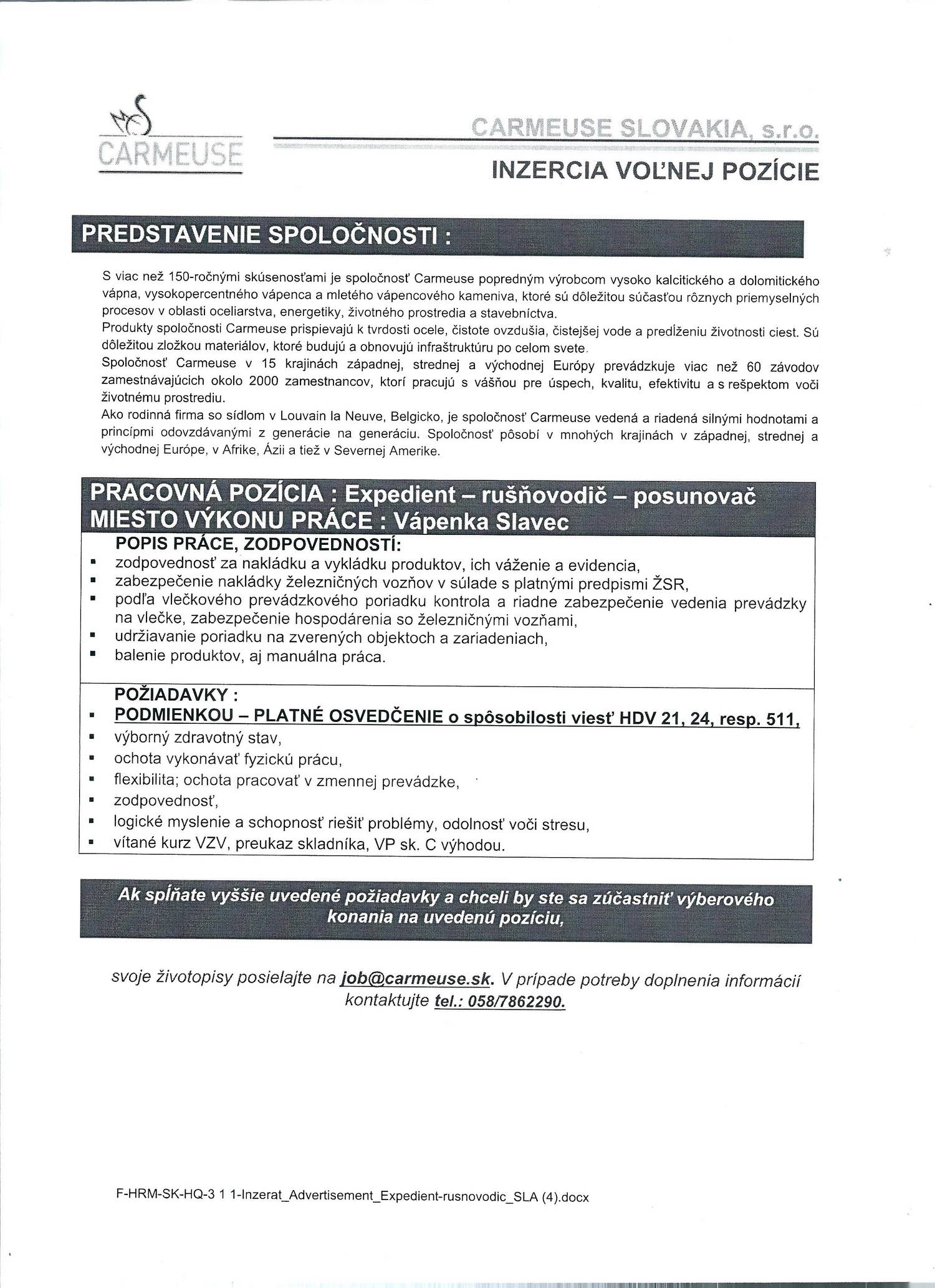 CARMEUSE

CARMEUSE SLOVAKIA, s.r.o.

INZERCIA VOĽNEJ POZÍCIE

PREDSTAVENIE SPOLOČNOSTI :

S viac než 150-ročnými skúsenosťami je spoločnosť Carmeuse popredným výrobcom vysoko kalcitického a dolomitického vápna, vysokopercentného vápenca a mletého vápencového kameniva, ktoré sú dôležitou súčasťou rôznych priemyselných procesov v oblasti oceliarstva, energetiky, životného prostredia a stavebníctva.
Produkty spoločnosti Carmeuse prispievajú k tvrdosti ocele, čistote ovzdušia, čistejšej vode a predĺženiu životnosti ciest. Sú dôležitou zložkou materiálov, ktoré budujú a obnovujú infraštruktúru po celom svete.
Spoločnosť Carmeuse v 15 krajinách západnej, strednej a východnej Európy prevádzkuje viac než 60 závodov zamestnávajúcich okolo 2000 zamestnancov, ktorí pracujú s vášňou pre úspech, kvalitu, efektivitu a s rešpektom voči životnému prostrediu.
Ako rodinná firma so sídlom v Louvain la Neuve, Belgicko, je spoločnosť Carmeuse vedená a riadená silnými hodnotami a princípmi odovzdávanými z generácie na generáciu. Spoločnosť pôsobí v mnohých krajinách v západnej, strednej a východnej Európe, v Afrike, Ázii a tiež v Severnej Amerike.

PRACOVNÁ POZÍCIA : Expedient – rušňovodič – posunovač
MIESTO VÝKONU PRÁCE : Vápenka Slavec

POPIS PRÁCE, ZODPOVEDNOSTÍ:
▪ zodpovednosť za nakládku a vykládku produktov, ich váženie a evidencia,
▪ zabezpečenie nakládky železničných vozňov v súlade s platnými predpismi ŽSR,
▪ podľa vlečkového prevádzkového poriadku kontrola a riadne zabezpečenie vedenia prevádzky na vlečke, zabezpečenie hospodárenia so železničnými vozňami,
▪ udržiavanie poriadku na zverených objektoch a zariadeniach,
▪ balenie produktov, aj manuálna práca.

POŽIADAVKY :
▪ PODMIENKOU – PLATNÉ OSVEDČENIE o spôsobilosti viesť HDV 21, 24, resp. 511,
▪ výborný zdravotný stav,
▪ ochota vykonávať fyzickú prácu,
▪ flexibilita; ochota pracovať v zmennej prevádzke,
▪ zodpovednosť,
▪ logické myslenie a schopnosť riešiť problémy, odolnosť voči stresu,
▪ vítané kurz VZV, preukaz skladníka, VP sk. C výhodou.

Ak spĺňate vyššie uvedené požiadavky a chceli by ste sa zúčastniť výberového konania na uvedenú pozíciu,

svoje životopisy posielajte na job@carmeuse.sk. V prípade potreby doplnenia informácií kontaktujte tel.: 058/7862290.

F-HRM-SK-HQ-3 1 1-Inzerat_Advertisement_Expedient-rusnovodic_SLA (4).docx